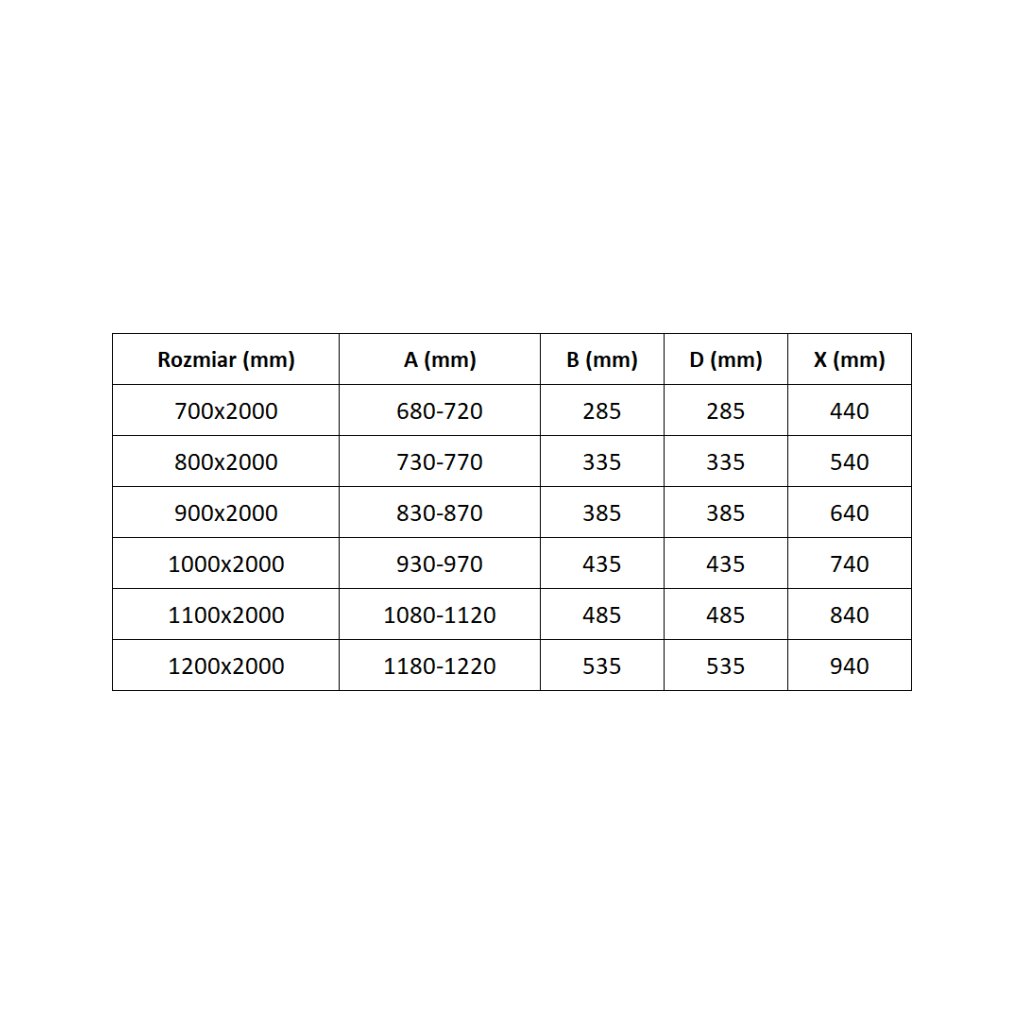 | Rozmiar (mm) | A (mm) | B (mm) | D (mm) | X (mm) |
|---|---|---|---|---|
| 700x2000 | 680-720 | 285 | 285 | 440 |
| 800x2000 | 730-770 | 335 | 335 | 540 |
| 900x2000 | 830-870 | 385 | 385 | 640 |
| 1000x2000 | 930-970 | 435 | 435 | 740 |
| 1100x2000 | 1080-1120 | 485 | 485 | 840 |
| 1200x2000 | 1180-1220 | 535 | 535 | 940 |